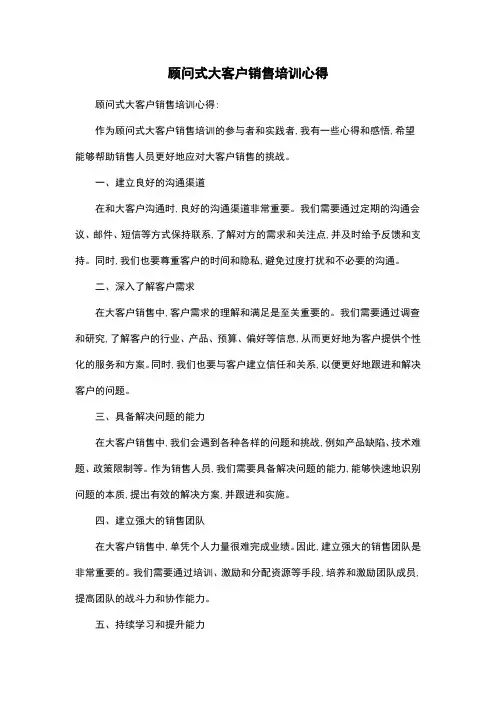 顾问式大客户销售培训心得

顾问式大客户销售培训心得：

作为顾问式大客户销售培训的参与者和实践者，我有一些心得和感悟，希望能够帮助销售人员更好地应对大客户销售的挑战。

一、建立良好的沟通渠道

在和大客户沟通时，良好的沟通渠道非常重要。我们需要通过定期的沟通会议、邮件、短信等方式保持联系，了解对方的需求和关注点，并及时给予反馈和支持。同时，我们也要尊重客户的时间和隐私，避免过度打扰和不必要的沟通。

二、深入了解客户需求

在大客户销售中，客户需求的理解和满足是至关重要的。我们需要通过调查和研究，了解客户的行业、产品、预算、偏好等信息，从而更好地为客户提供个性化的服务和方案。同时，我们也要与客户建立信任和关系，以便更好地跟进和解决客户的问题。

三、具备解决问题的能力

在大客户销售中，我们会遇到各种各样的问题和挑战，例如产品缺陷、技术难题、政策限制等。作为销售人员，我们需要具备解决问题的能力，能够快速地识别问题的本质，提出有效的解决方案，并跟进和实施。

四、建立强大的销售团队

在大客户销售中，单凭个人力量很难完成业绩。因此，建立强大的销售团队是非常重要的。我们需要通过培训、激励和分配资源等手段，培养和激励团队成员，提高团队的战斗力和协作能力。

五、持续学习和提升能力